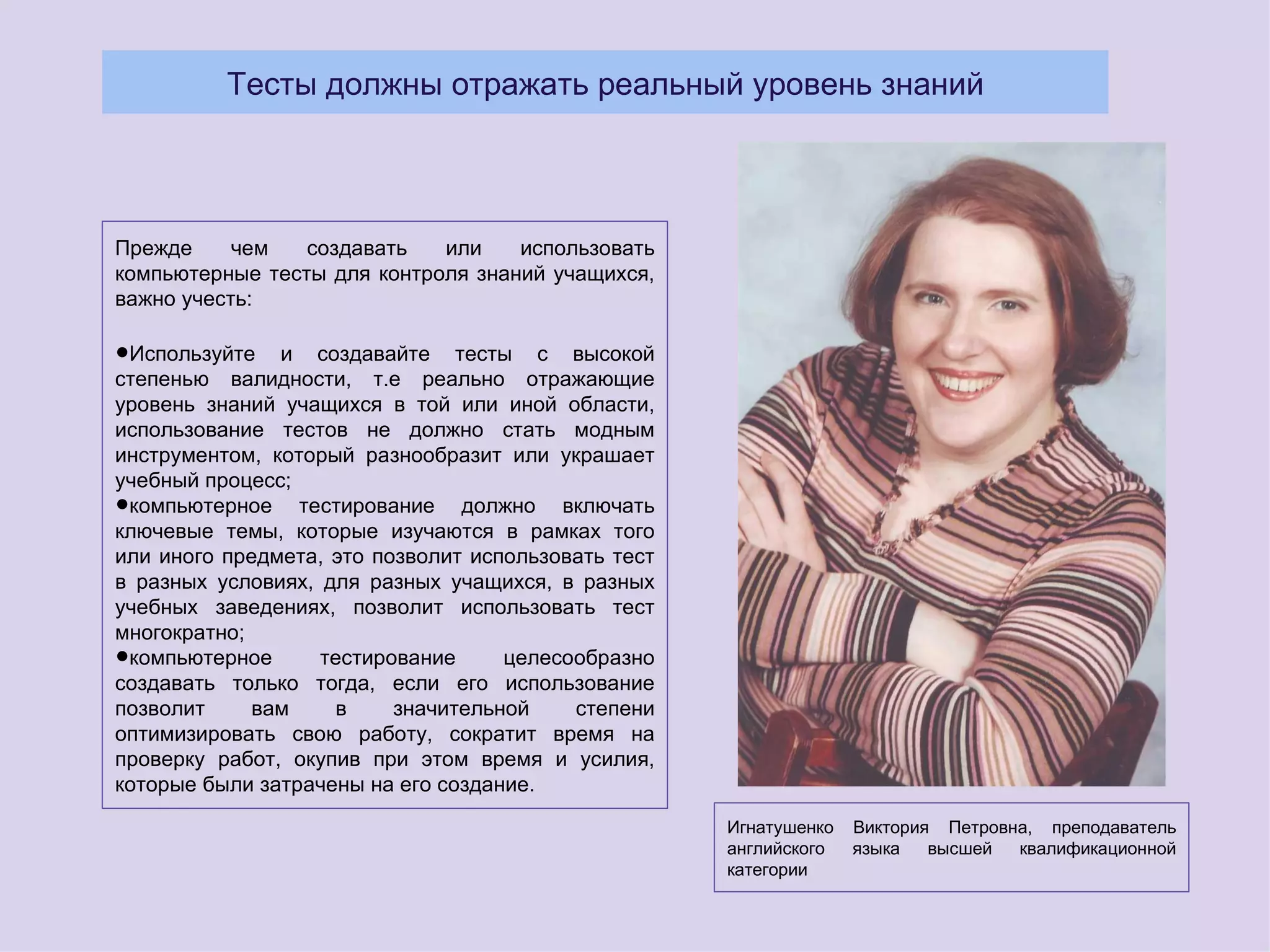 Тесты должны отражать реальный уровень знаний

Прежде чем создавать или использовать компьютерные тесты для контроля знаний учащихся, важно учесть:

•Используйте и создавайте тесты с высокой степенью валидности, т.е реально отражающие уровень знаний учащихся в той или иной области, использование тестов не должно стать модным инструментом, который разнообразит или украшает учебный процесс;
•компьютерное тестирование должно включать ключевые темы, которые изучаются в рамках того или иного предмета, это позволит использовать тест в разных условиях, для разных учащихся, в разных учебных заведениях, позволит использовать тест многократно;
•компьютерное тестирование целесообразно создавать только тогда, если его использование позволит вам в значительной степени оптимизировать свою работу, сократит время на проверку работ, окупив при этом время и усилия, которые были затрачены на его создание.

Игнатушенко Виктория Петровна, преподаватель английского языка высшей квалификационной категории